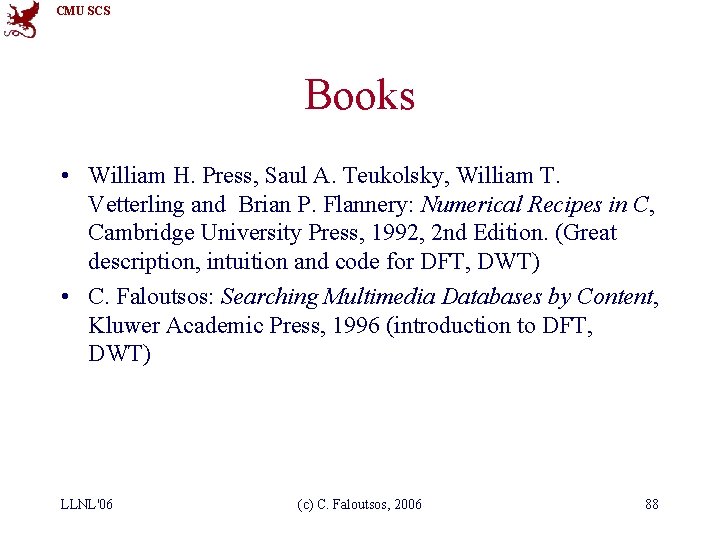 CMU SCS

Books

• William H. Press, Saul A. Teukolsky, William T. Vetterling and Brian P. Flannery: Numerical Recipes in C, Cambridge University Press, 1992, 2nd Edition. (Great description, intuition and code for DFT, DWT)
• C. Faloutsos: Searching Multimedia Databases by Content, Kluwer Academic Press, 1996 (introduction to DFT, DWT)

LLNL'06

(c) C. Faloutsos, 2006

88